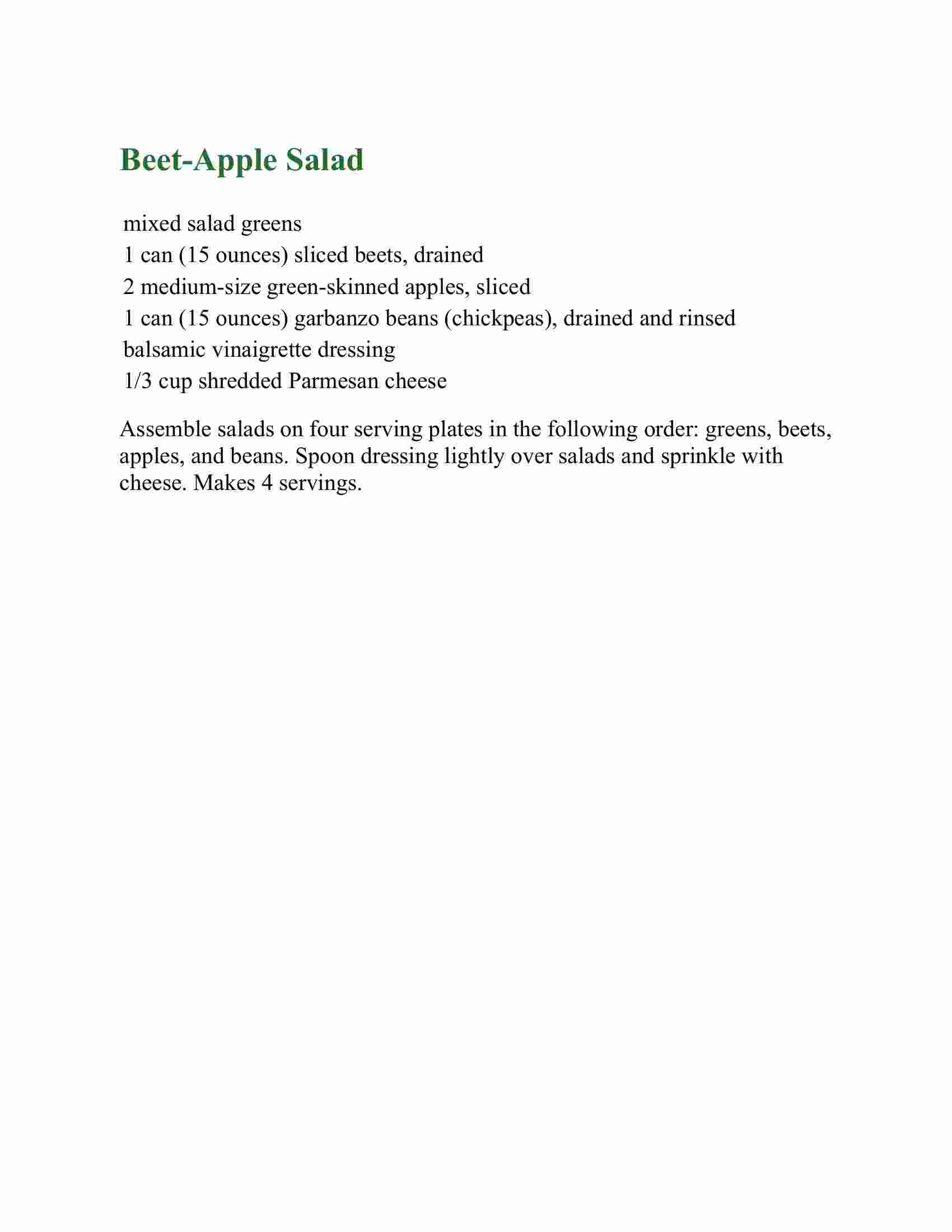 Beet-Apple Salad

mixed salad greens
1 can (15 ounces) sliced beets, drained
2 medium-size green-skinned apples, sliced
1 can (15 ounces) garbanzo beans (chickpeas), drained and rinsed
balsamic vinaigrette dressing
1/3 cup shredded Parmesan cheese

Assemble salads on four serving plates in the following order: greens, beets, apples, and beans. Spoon dressing lightly over salads and sprinkle with cheese. Makes 4 servings.